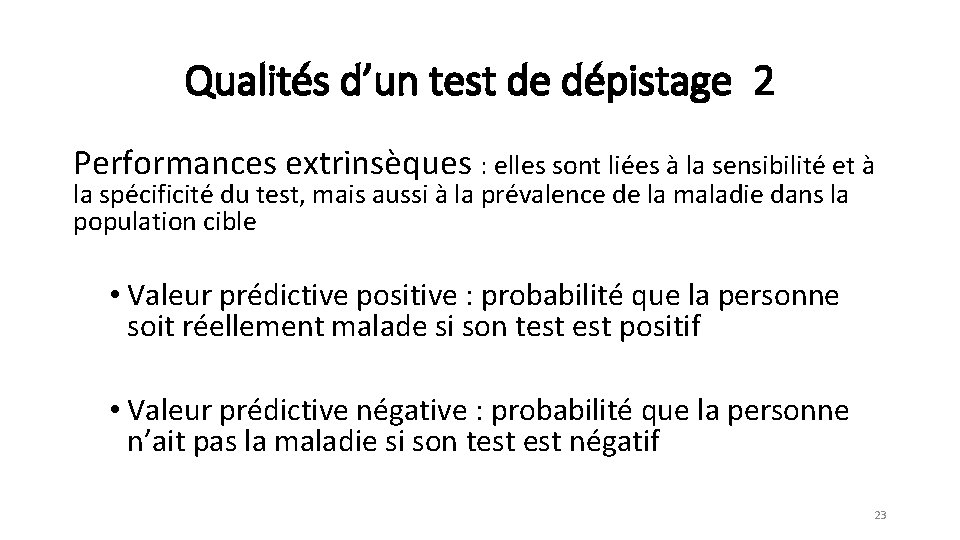 Qualités d’un test de dépistage 2

Performances extrinsèques : elles sont liées à la sensibilité et à la spécificité du test, mais aussi à la prévalence de la maladie dans la population cible

• Valeur prédictive positive : probabilité que la personne soit réellement malade si son test est positif

• Valeur prédictive négative : probabilité que la personne n’ait pas la maladie si son test est négatif

23